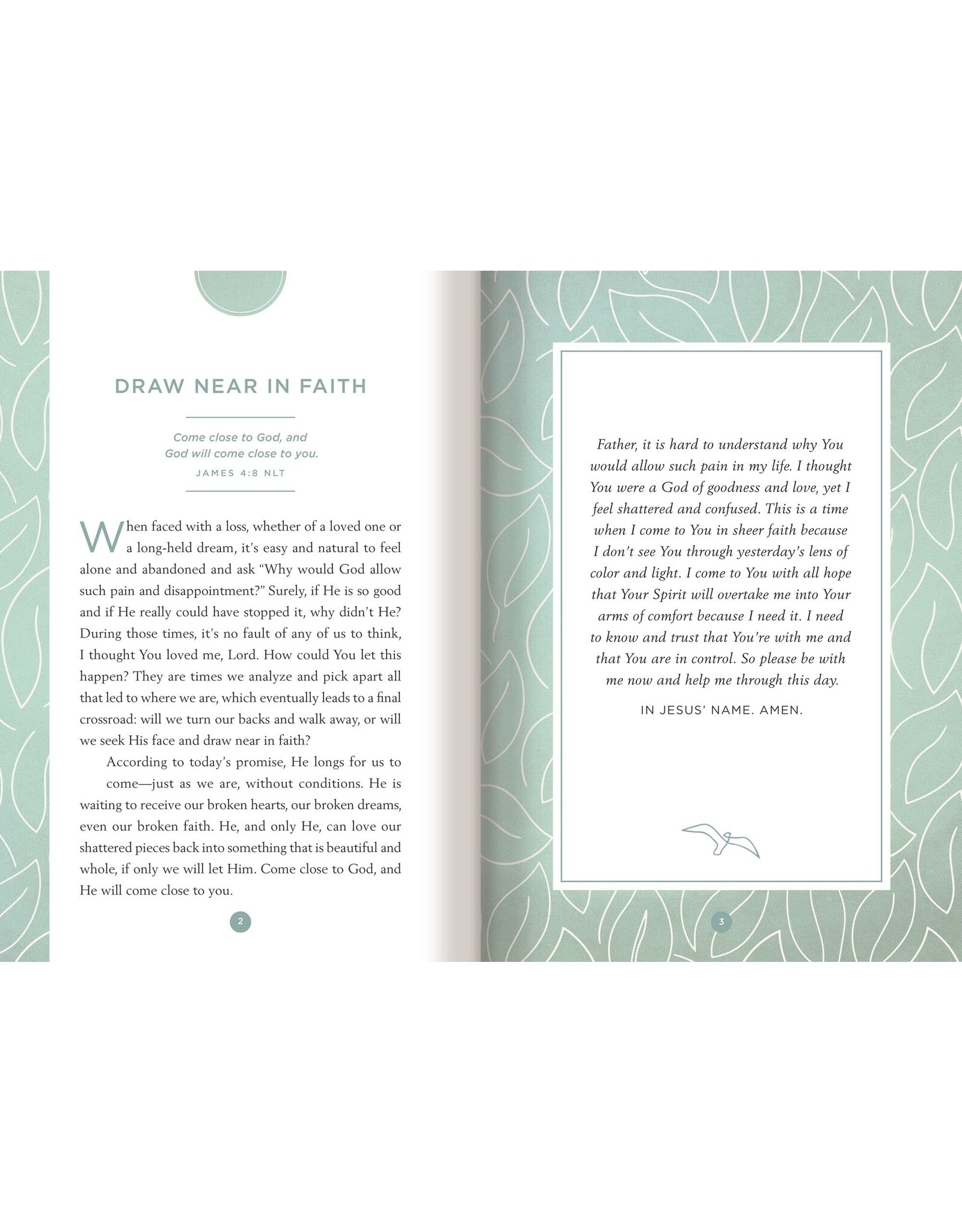 DRAW NEAR IN FAITH

Come close to God, and God will come close to you.

JAMES 4:8 NLT

When faced with a loss, whether of a loved one or a long-held dream, it's easy and natural to feel alone and abandoned and ask "Why would God allow such pain and disappointment?" Surely, if He is so good and if He really could have stopped it, why didn't He? During those times, it's no fault of any of us to think, I thought You loved me, Lord. How could You let this happen? They are times we analyze and pick apart all that led to where we are, which eventually leads to a final crossroad: will we turn our backs and walk away, or will we seek His face and draw near in faith?

According to today's promise, He longs for us to come—just as we are, without conditions. He is waiting to receive our broken hearts, our broken dreams, even our broken faith. He, and only He, can love our shattered pieces back into something that is beautiful and whole, if only we will let Him. Come close to God, and He will come close to you.

2

Father, it is hard to understand why You would allow such pain in my life. I thought You were a God of goodness and love, yet I feel shattered and confused. This is a time when I come to You in sheer faith because I don't see You through yesterday's lens of color and light. I come to You with all hope that Your Spirit will overtake me into Your arms of comfort because I need it. I need to know and trust that You're with me and that You are in control. So please be with me now and help me through this day.

IN JESUS' NAME. AMEN.

3